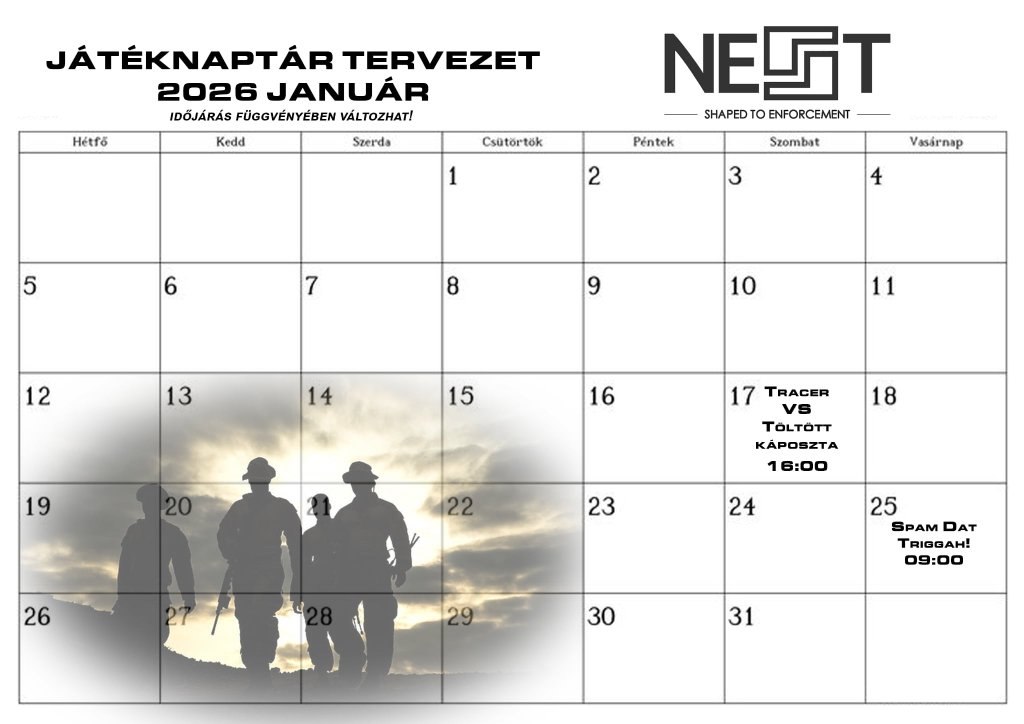 JÁTÉKNAPTÁR TERVEZET
2026 JANUÁR
IDŐJÁRÁS FÜGGVÉNYÉBEN VÁLTOZHAT!

NEST
SHAPED TO ENFORCEMENT

| Hétfő | Kedd | Szerda | Csütörtök | Péntek | Szombat | Vasárnap |
|---|---|---|---|---|---|---|
| | | | 1 | 2 | 3 | 4 |
| 5 | 6 | 7 | 8 | 9 | 10 | 11 |
| 12 | 13 | 14 | 15 | 16 | 17 Tracer VS Töltött káposzta 16:00 | 18 |
| 19 | 20 | 21 | 22 | 23 | 24 | 25 Spam Dat Triggah! 09:00 |
| 26 | 27 | 28 | 29 | 30 | 31 | |